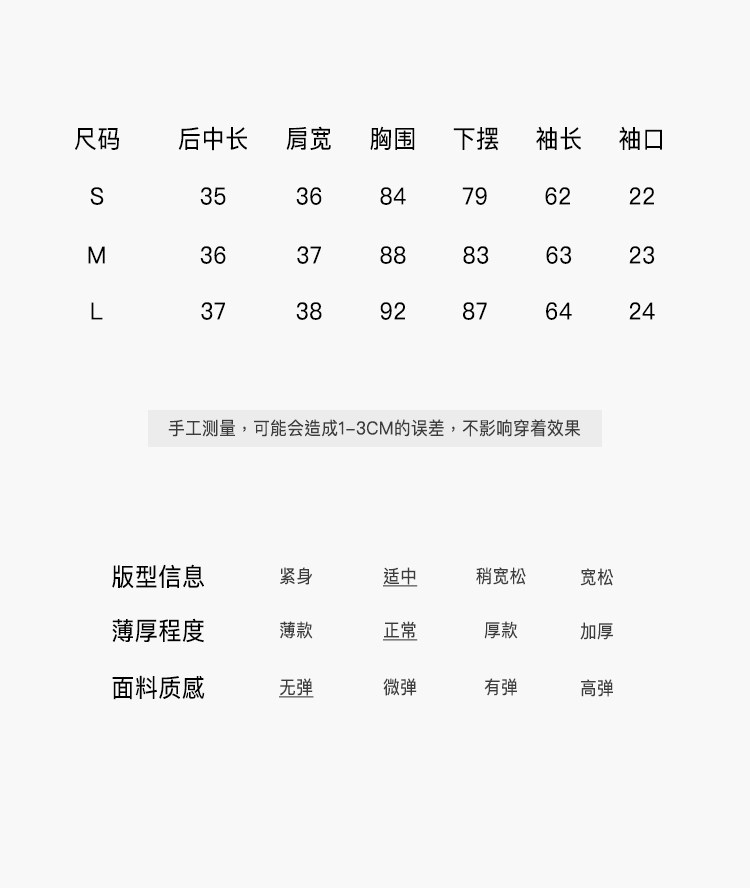 | 尺码 | 后中长 | 肩宽 | 胸围 | 下摆 | 袖长 | 袖口 |
|---|---|---|---|---|---|---|
| S | 35 | 36 | 84 | 79 | 62 | 22 |
| M | 36 | 37 | 88 | 83 | 63 | 23 |
| L | 37 | 38 | 92 | 87 | 64 | 24 |

手工测量，可能会造成1-3CM的误差，不影响穿着效果

| 版型信息 | 紧身 | 适中 | 稍宽松 | 宽松 |
|---|---|---|---|---|
| 薄厚程度 | 薄款 | 正常 | 厚款 | 加厚 |
| 面料质感 | 无弹 | 微弹 | 有弹 | 高弹 |